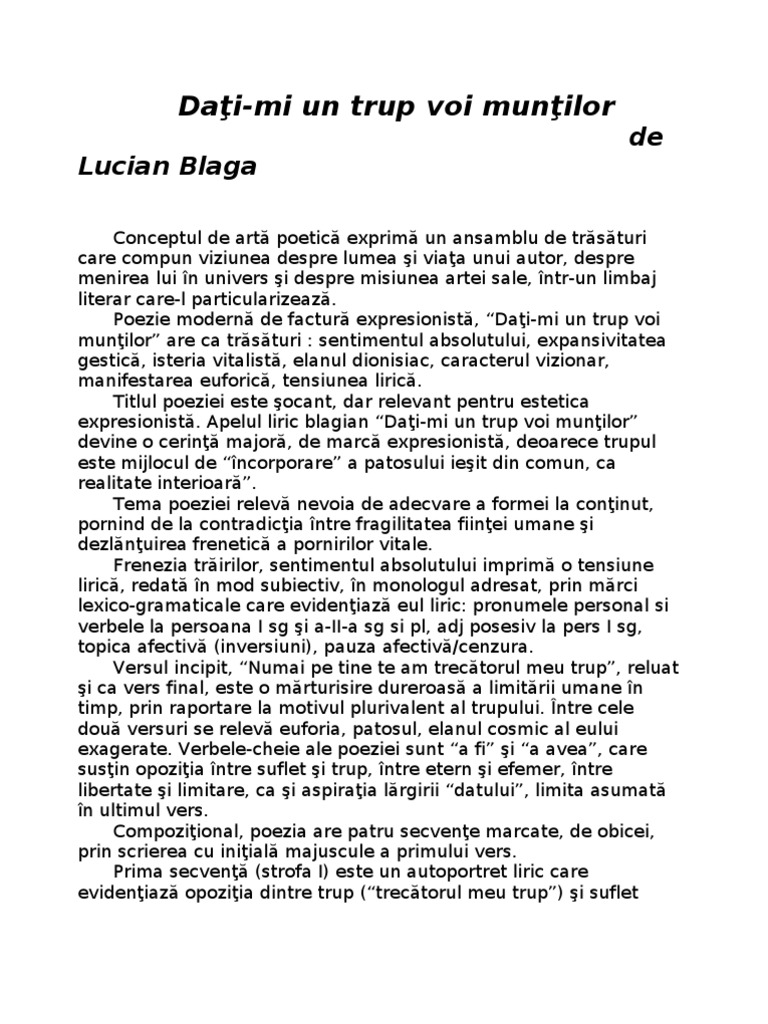 Daţi-mi un trup voi munţilor de Lucian Blaga

Conceptul de artă poetică exprimă un ansamblu de trăsături care compun viziunea despre lumea şi viaţa unui autor, despre menirea lui în univers şi despre misiunea artei sale, într-un limbaj literar care-l particularizează.

Poezie modernă de factură expresionistă, “Daţi-mi un trup voi munţilor” are ca trăsături : sentimentul absolutului, expansivitatea gestică, isteria vitalistă, elanul dionisiac, caracterul vizionar, manifestarea euforică, tensiunea lirică.

Titlul poeziei este şocant, dar relevant pentru estetica expresionistă. Apelul liric blagian “Daţi-mi un trup voi munţilor” devine o cerinţă majoră, de marcă expresionistă, deoarece trupul este mijlocul de “încorporare” a patosului ieşit din comun, ca realitate interioară”.

Tema poeziei relevă nevoia de adecvare a formei la conţinut, pornind de la contradicţia între fragilitatea fiinţei umane şi dezlănţuirea frenetică a pornirilor vitale.

Frenezia trăirilor, sentimentul absolutului imprimă o tensiune lirică, redată în mod subiectiv, în monologul adresat, prin mărci lexico-gramaticale care evidenţiază eul liric: pronumele personal si verbele la persoana I sg şi a-II-a sg si pl, adj posesiv la pers I sg, topica afectivă (inversiuni), pauza afectivă/cenzura.

Versul incipit, “Numai pe tine te am trecătorul meu trup”, reluat şi ca vers final, este o mărturisire dureroasă a limitării umane în timp, prin raportare la motivul plurivalent al trupului. Între cele două versuri se relevă euforia, patosul, elanul cosmic al eului exagerate. Verbele-cheie ale poeziei sunt “a fi” şi “a avea”, care susţin opoziţia între suflet şi trup, între etern şi efemer, între libertate şi limitare, ca şi aspiraţia lărgirii “datului”, limita asumată în ultimul vers.

Compoziţional, poezia are patru secvenţe marcate, de obicei, prin scrierea cu iniţială majuscule a primului vers.

Prima secvenţă (strofa I) este un autoportret liric care evidenţiază opoziţia dintre trup (“trecătorul meu trup”) şi suflet